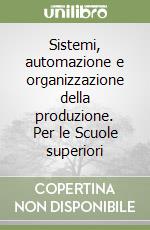 unilibro

Sistemi, automazione e organizzazione della produzione. Per le Scuole superiori

COPERTINA NON DISPONIBILE